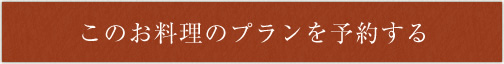 このお料理のプランを予約する